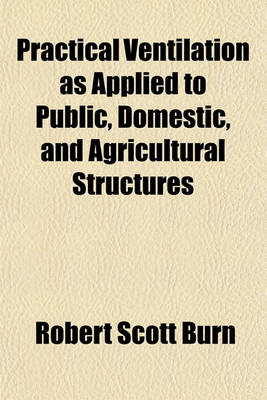 Practical Ventilation as Applied to Public, Domestic, and Agricultural Structures

Robert Scott Burn